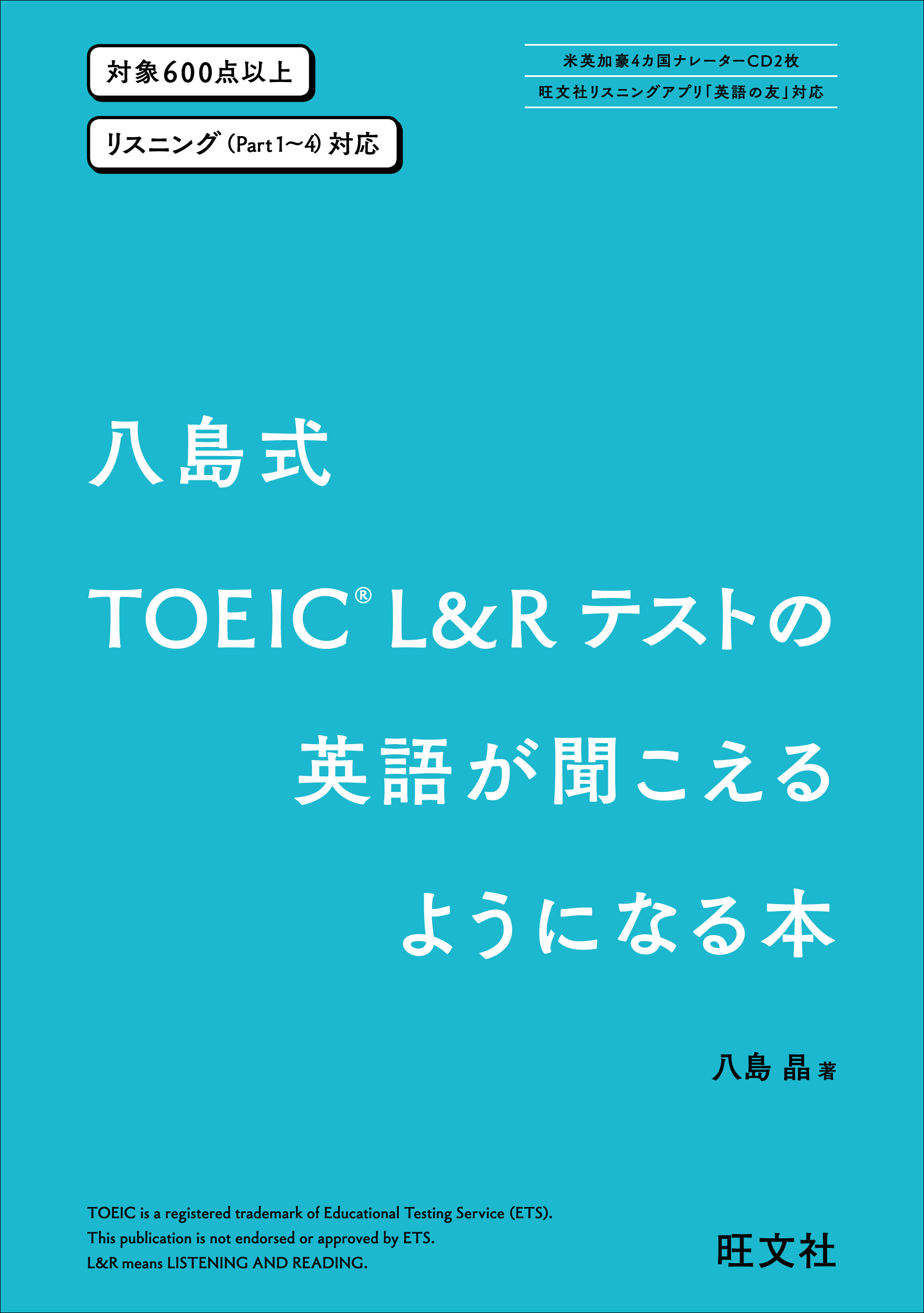 対象600点以上

リスニング（Part 1〜4）対応

米英加豪4カ国ナレーターCD2枚

旺文社リスニングアプリ「英語の友」対応

八島式

TOEIC® L&R テストの

英語が聞こえる

ようになる本

八島 晶 著

TOEIC is a registered trademark of Educational Testing Service (ETS).
This publication is not endorsed or approved by ETS.
L&R means LISTENING AND READING.

旺文社